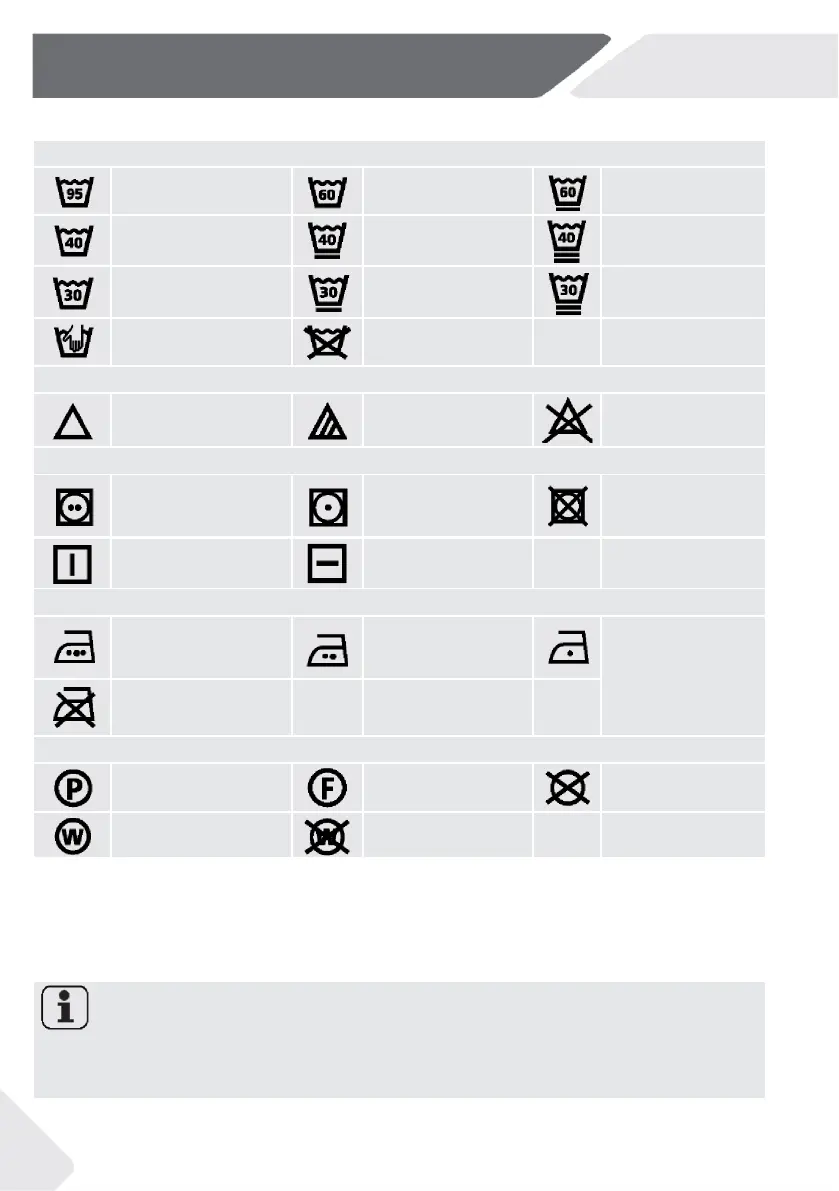 95

60

60

40

40

40

30

30

30

P

F

W

W